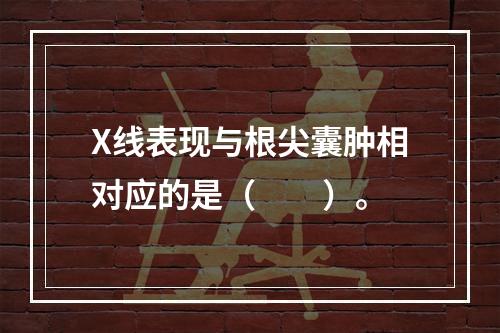 X线表现与根尖囊肿相对应的是（　　）。